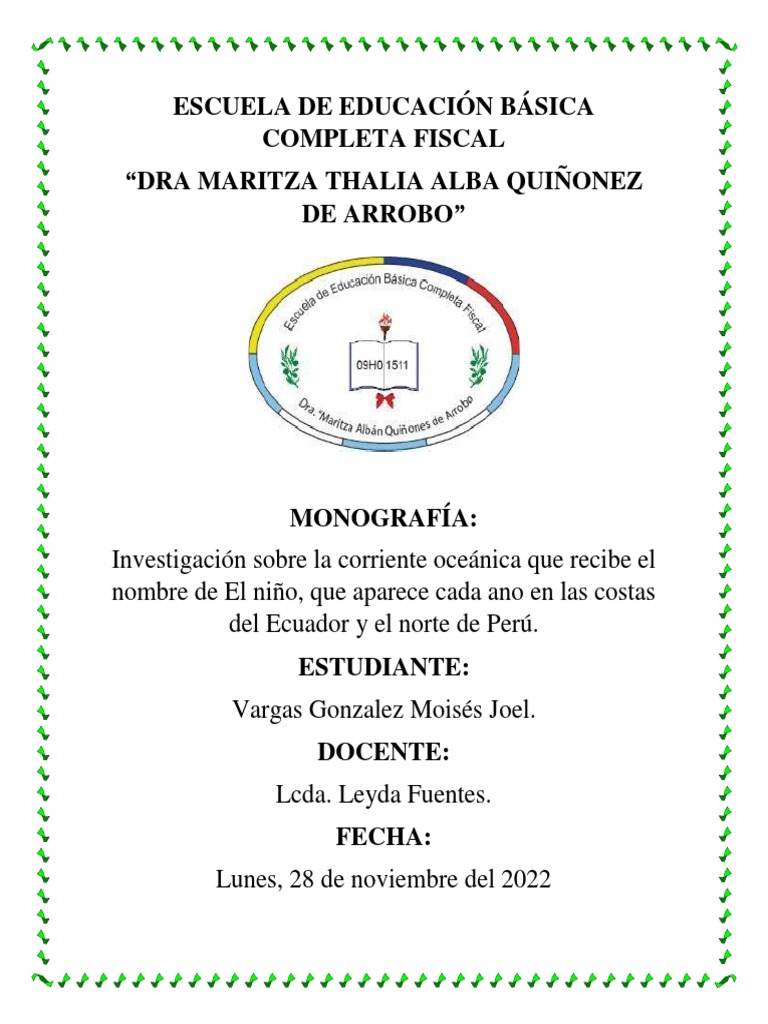 ESCUELA DE EDUCACIÓN BÁSICA COMPLETA FISCAL

“DRA MARITZA THALIA ALBA QUIÑONEZ DE ARROBO”

Escuela de Educación Básica Completa Fiscal

09H0 1511

Dra. "Maritza Albán Quiñones de Arrobo

MONOGRAFÍA:

Investigación sobre la corriente oceánica que recibe el nombre de El niño, que aparece cada ano en las costas del Ecuador y el norte de Perú.

ESTUDIANTE:

Vargas Gonzalez Moisés Joel.

DOCENTE:

Lcda. Leyda Fuentes.

FECHA:

Lunes, 28 de noviembre del 2022